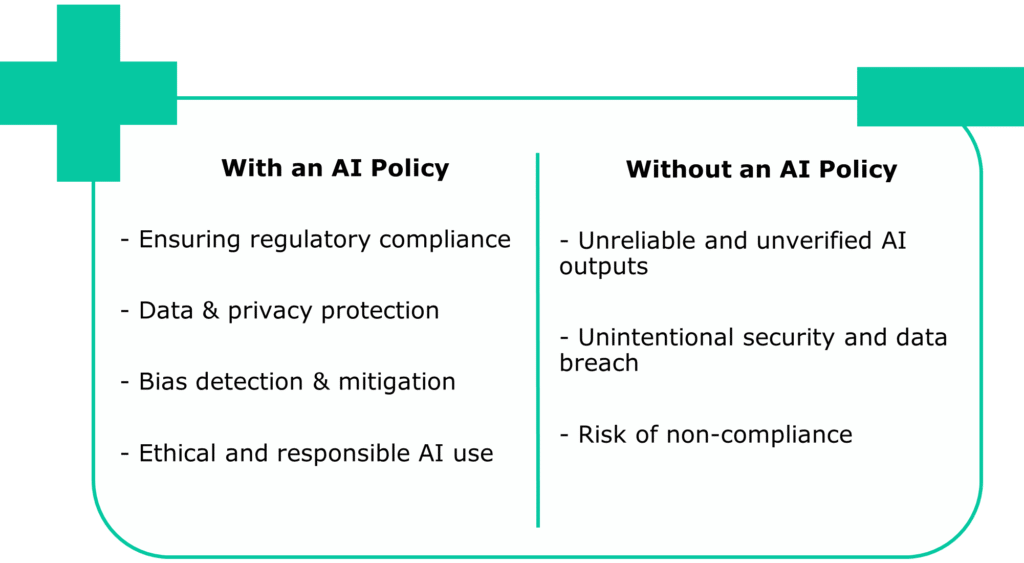 With an AI Policy

- Ensuring regulatory compliance

- Data & privacy protection

- Bias detection & mitigation

- Ethical and responsible AI use

Without an AI Policy

- Unreliable and unverified AI outputs

- Unintentional security and data breach

- Risk of non-compliance